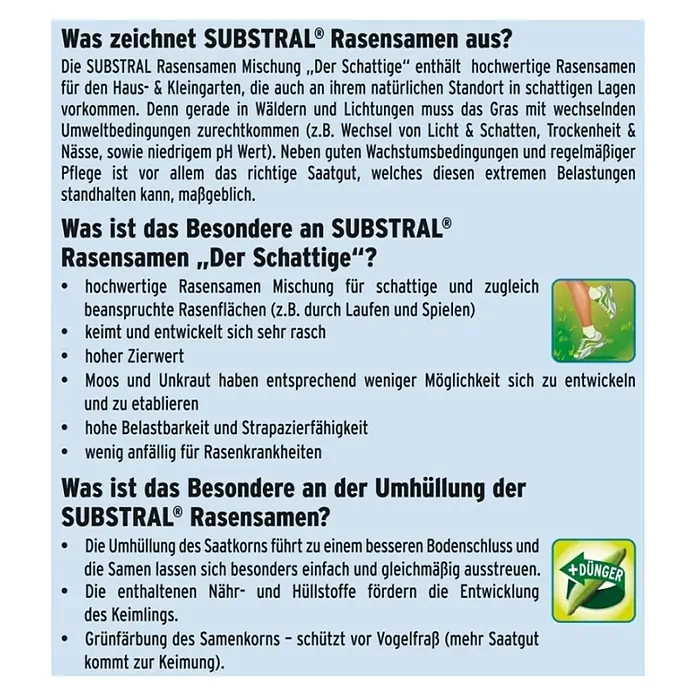 Was zeichnet SUBSTRAL® Rasensamen aus?

Die SUBSTRAL Rasensamen Mischung „Der Schattige“ enthält hochwertige Rasensamen für den Haus- & Kleingarten, die auch an ihrem natürlichen Standort in schattigen Lagen vorkommen. Denn gerade in Wäldern und Lichtungen muss das Gras mit wechselnden Umweltbedingungen zurechtkommen (z.B. Wechsel von Licht & Schatten, Trockenheit & Nässe, sowie niedrigem pH Wert). Neben guten Wachstumsbedingungen und regelmäßiger Pflege ist vor allem das richtige Saatgut, welches diesen extremen Belastungen standhalten kann, maßgeblich.

Was ist das Besondere an SUBSTRAL® Rasensamen „Der Schattige“?

• hochwertige Rasensamen Mischung für schattige und zugleich beanspruchte Rasenflächen (z.B. durch Laufen und Spielen)
• keimt und entwickelt sich sehr rasch
• hoher Zierwert
• Moos und Unkraut haben entsprechend weniger Möglichkeit sich zu entwickeln und zu etablieren
• hohe Belastbarkeit und Strapazierfähigkeit
• wenig anfällig für Rasenkrankheiten

Was ist das Besondere an der Umhüllung der SUBSTRAL® Rasensamen?

• Die Umhüllung des Saatkorns führt zu einem besseren Bodenschluss und die Samen lassen sich besonders einfach und gleichmäßig ausstreuen.
• Die enthaltenen Nähr- und Hüllstoffe fördern die Entwicklung des Keimlings.
• Grünfärbung des Samenkorns – schützt vor Vogelfraß (mehr Saatgut kommt zur Keimung).

+DÜNGER